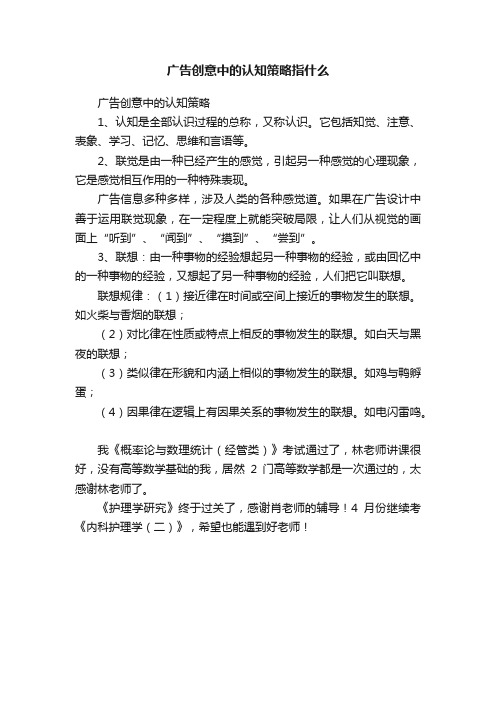 广告创意中的认知策略指什么

广告创意中的认知策略

1、认知是全部认识过程的总称，又称认识。它包括知觉、注意、表象、学习、记忆、思维和言语等。

2、联觉是由一种已经产生的感觉，引起另一种感觉的心理现象，它是感觉相互作用的一种特殊表现。

广告信息多种多样，涉及人类的各种感觉道。如果在广告设计中善于运用联觉现象，在一定程度上就能突破局限，让人们从视觉的画面上“听到”、“闻到”、“摸到”、“尝到”。

3、联想：由一种事物的经验想起另一种事物的经验，或由回忆中的一种事物的经验，又想起了另一种事物的经验，人们把它叫联想。

联想规律：（1）接近律在时间或空间上接近的事物发生的联想。如火柴与香烟的联想；

（2）对比律在性质或特点上相反的事物发生的联想。如白天与黑夜的联想；

（3）类似律在形貌和内涵上相似的事物发生的联想。如鸡与鸭孵蛋；

（4）因果律在逻辑上有因果关系的事物发生的联想。如电闪雷鸣。

我《概率论与数理统计（经管类）》考试通过了，林老师讲课很好，没有高等数学基础的我，居然 2 门高等数学都是一次通过的，太感谢林老师了。

《护理学研究》终于过关了，感谢肖老师的辅导！4 月份继续考《内科护理学（二）》，希望也能遇到好老师！